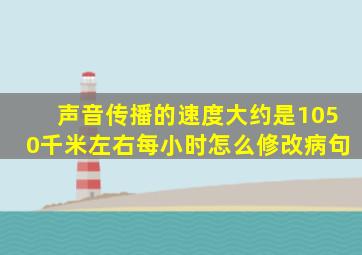 声音传播的速度大约是1050千米左右每小时怎么修改病句